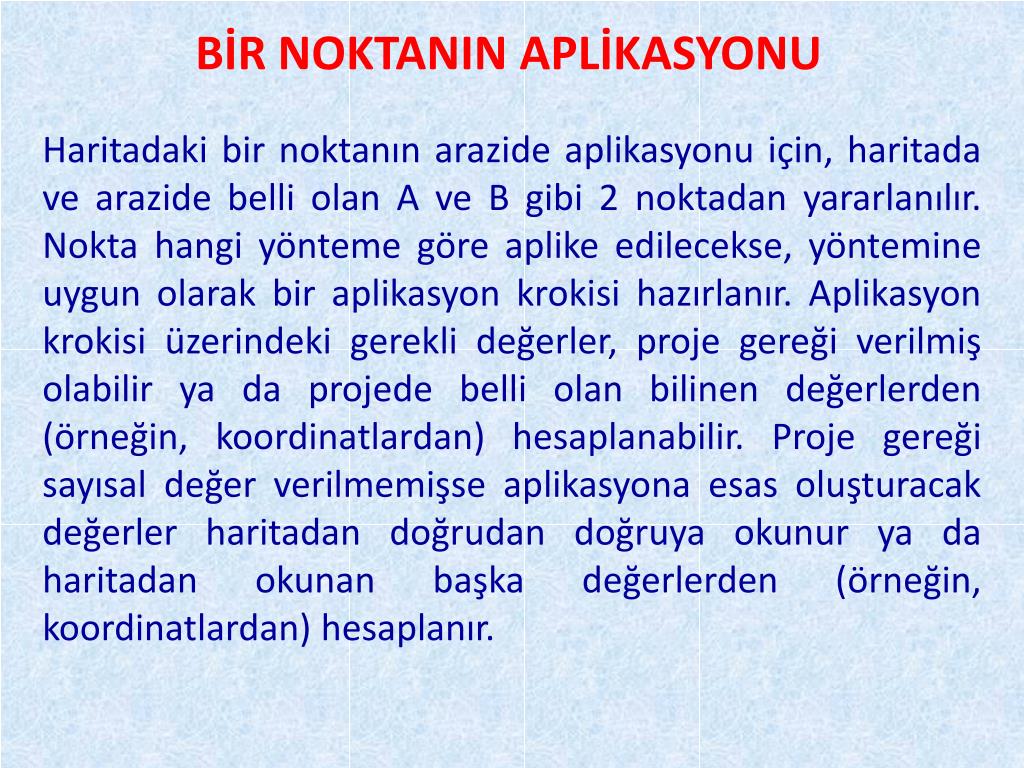 BİR NOKTANIN APLİKASYONU

Haritadaki bir noktanın arazide aplikasyonu için, haritada ve arazide belli olan A ve B gibi 2 noktadan yararlanılır. Nokta hangi yönteme göre aplike edilecekse, yöntemine uygun olarak bir aplikasyon krokisi hazırlanır. Aplikasyon krokisi üzerindeki gerekli değerler, proje gereği verilmiş olabilir ya da projede belli olan bilinen değerlerden (örneğin, koordinatlardan) hesaplanabilir. Proje gereği sayısal değer verilmemişse aplikasyona esas oluşturacak değerler haritadan doğrudan doğruya okunur ya da haritadan okunan başka değerlerden (örneğin, koordinatlardan) hesaplanır.